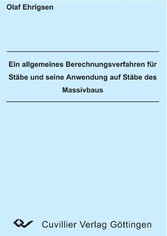 Olaf Ehrigsen

Ein allgemeines Berechnungsverfahren für Stäbe und seine Anwendung auf Stäbe des Massivbaus

Cuvillier Verlag Göttingen